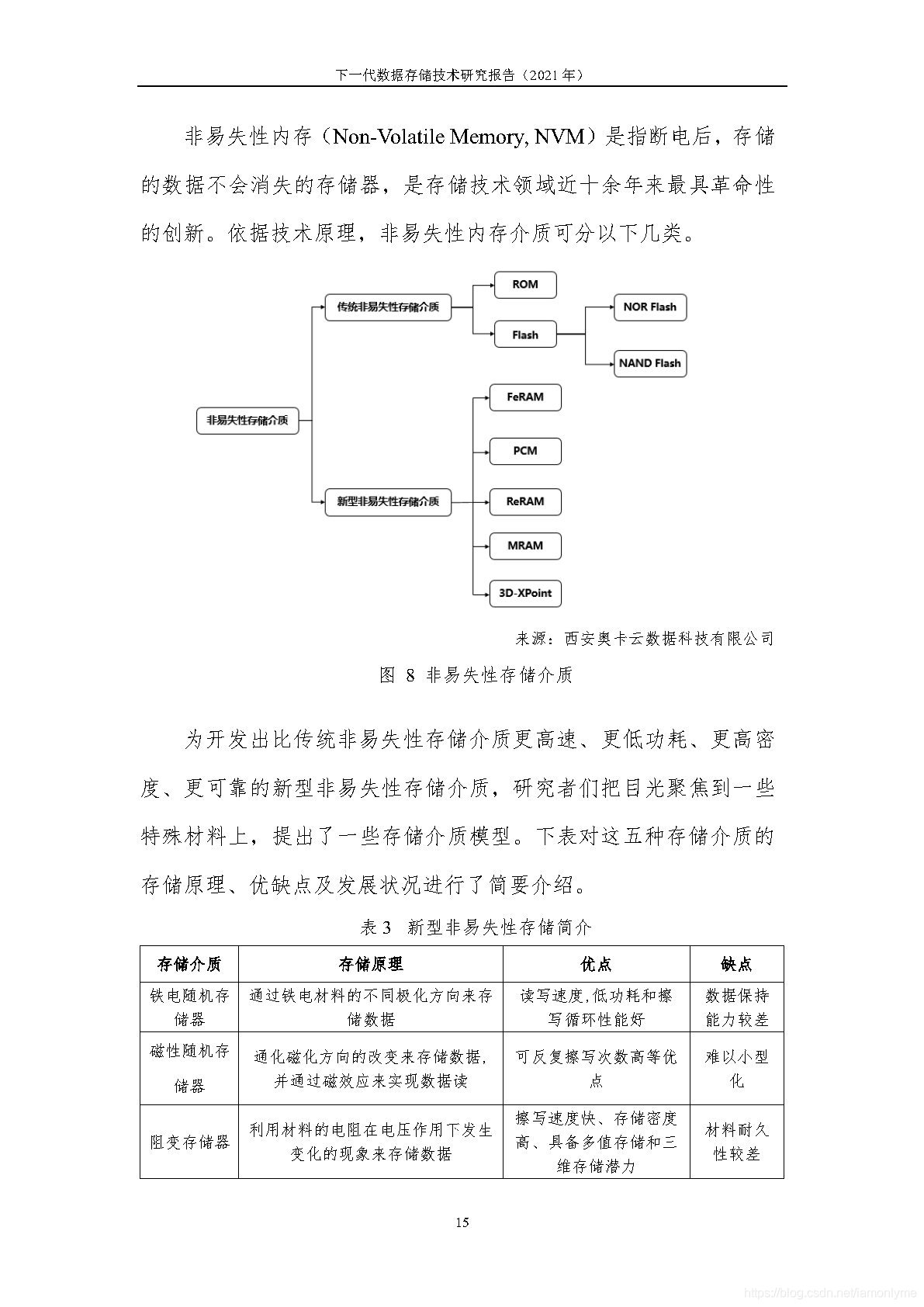 下一代数据存储技术研究报告（2021 年）

非易失性内存（Non-Volatile Memory, NVM）是指断电后，存储的数据不会消失的存储器，是存储技术领域近十余年来最具革命性的创新。依据技术原理，非易失性内存介质可分以下几类。

非易失性存储介质
传统非易失性存储介质
ROM
Flash
NOR Flash
NAND Flash
新型非易失性存储介质
FeRAM
PCM
ReRAM
MRAM
3D-XPoint

来源：西安奥卡云数据科技有限公司

图 8 非易失性存储介质

为开发出比传统非易失性存储介质更高速、更低功耗、更高密度、更可靠的新型非易失性存储介质，研究者们把目光聚焦到一些特殊材料上，提出了一些存储介质模型。下表对这五种存储介质的存储原理、优缺点及发展状况进行了简要介绍。

表 3 新型非易失性存储简介

| 存储介质 | 存储原理 | 优点 | 缺点 |
|---|---|---|---|
| 铁电随机存储器 | 通过铁电材料的不同极化方向来存储数据 | 读写速度,低功耗和擦写循环性能好 | 数据保持能力较差 |
| 磁性随机存储器 | 通化磁化方向的改变来存储数据,并通过磁效应来实现数据读 | 可反复擦写次数高等优点 | 难以小型化 |
| 阻变存储器 | 利用材料的电阻在电压作用下发生变化的现象来存储数据 | 擦写速度快、存储密度高、具备多值存储和三维存储潜力 | 材料耐久性较差 |

15

https://blog.csdn.net/iamonlyme